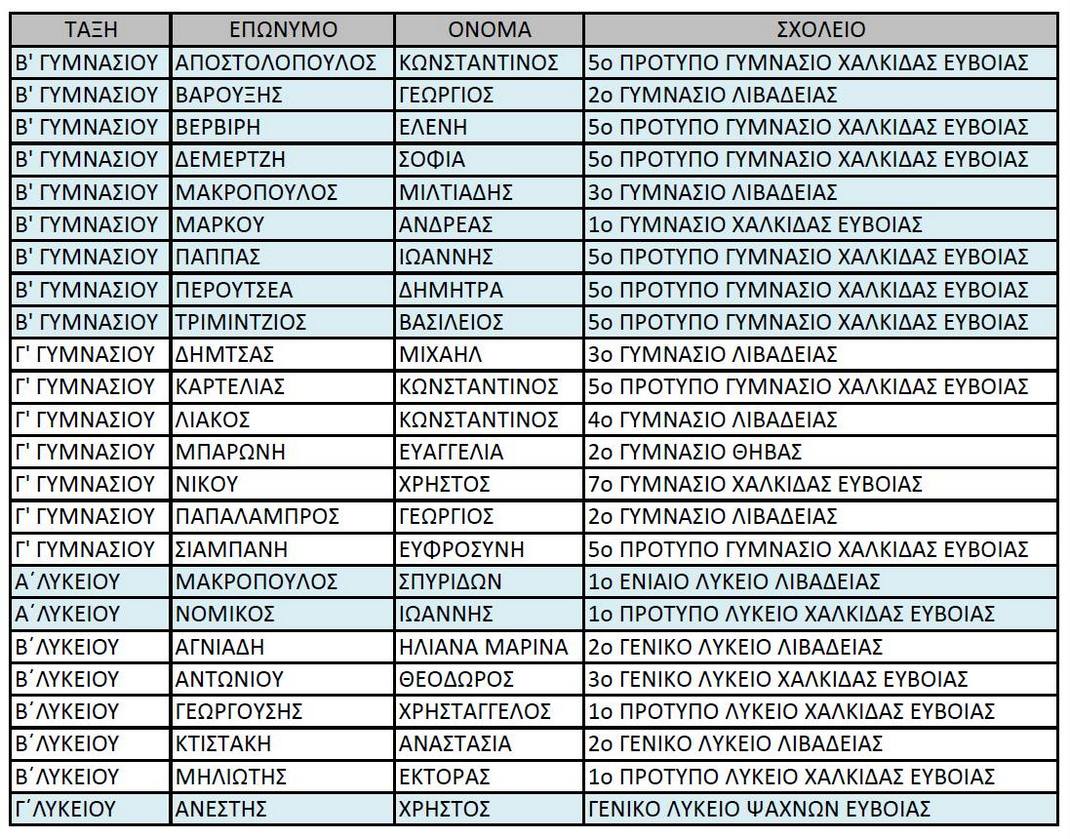 | ΤΑΞΗ | ΕΠΩΝΥΜΟ | ΟΝΟΜΑ | ΣΧΟΛΕΙΟ |
|---|---|---|---|
| Β' ΓΥΜΝΑΣΙΟΥ | ΑΠΟΣΤΟΛΟΠΟΥΛΟΣ | ΚΩΝΣΤΑΝΤΙΝΟΣ | 5ο ΠΡΟΤΥΠΟ ΓΥΜΝΑΣΙΟ ΧΑΛΚΙΔΑΣ ΕΥΒΟΙΑΣ |
| Β' ΓΥΜΝΑΣΙΟΥ | ΒΑΡΟΥΞΗΣ | ΓΕΩΡΓΙΟΣ | 2ο ΓΥΜΝΑΣΙΟ ΛΙΒΑΔΕΙΑΣ |
| Β' ΓΥΜΝΑΣΙΟΥ | ΒΕΡΒΙΡΗ | ΕΛΕΝΗ | 5ο ΠΡΟΤΥΠΟ ΓΥΜΝΑΣΙΟ ΧΑΛΚΙΔΑΣ ΕΥΒΟΙΑΣ |
| Β' ΓΥΜΝΑΣΙΟΥ | ΔΕΜΕΡΤΖΗ | ΣΟΦΙΑ | 5ο ΠΡΟΤΥΠΟ ΓΥΜΝΑΣΙΟ ΧΑΛΚΙΔΑΣ ΕΥΒΟΙΑΣ |
| Β' ΓΥΜΝΑΣΙΟΥ | ΜΑΚΡΟΠΟΥΛΟΣ | ΜΙΛΤΙΑΔΗΣ | 3ο ΓΥΜΝΑΣΙΟ ΛΙΒΑΔΕΙΑΣ |
| Β' ΓΥΜΝΑΣΙΟΥ | ΜΑΡΚΟΥ | ΑΝΔΡΕΑΣ | 1ο ΓΥΜΝΑΣΙΟ ΧΑΛΚΙΔΑΣ ΕΥΒΟΙΑΣ |
| Β' ΓΥΜΝΑΣΙΟΥ | ΠΑΠΠΑΣ | ΙΩΑΝΝΗΣ | 5ο ΠΡΟΤΥΠΟ ΓΥΜΝΑΣΙΟ ΧΑΛΚΙΔΑΣ ΕΥΒΟΙΑΣ |
| Β' ΓΥΜΝΑΣΙΟΥ | ΠΕΡΟΥΤΣΕΑ | ΔΗΜΗΤΡΑ | 5ο ΠΡΟΤΥΠΟ ΓΥΜΝΑΣΙΟ ΧΑΛΚΙΔΑΣ ΕΥΒΟΙΑΣ |
| Β' ΓΥΜΝΑΣΙΟΥ | ΤΡΙΜΙΝΤΖΙΟΣ | ΒΑΣΙΛΕΙΟΣ | 5ο ΠΡΟΤΥΠΟ ΓΥΜΝΑΣΙΟ ΧΑΛΚΙΔΑΣ ΕΥΒΟΙΑΣ |
| Γ' ΓΥΜΝΑΣΙΟΥ | ΔΗΜΤΣΑΣ | ΜΙΧΑΗΛ | 3ο ΓΥΜΝΑΣΙΟ ΛΙΒΑΔΕΙΑΣ |
| Γ' ΓΥΜΝΑΣΙΟΥ | ΚΑΡΤΕΛΙΑΣ | ΚΩΝΣΤΑΝΤΙΝΟΣ | 5ο ΠΡΟΤΥΠΟ ΓΥΜΝΑΣΙΟ ΧΑΛΚΙΔΑΣ ΕΥΒΟΙΑΣ |
| Γ' ΓΥΜΝΑΣΙΟΥ | ΛΙΑΚΟΣ | ΚΩΝΣΤΑΝΤΙΝΟΣ | 4ο ΓΥΜΝΑΣΙΟ ΛΙΒΑΔΕΙΑΣ |
| Γ' ΓΥΜΝΑΣΙΟΥ | ΜΠΑΡΩΝΗ | ΕΥΑΓΓΕΛΙΑ | 2ο ΓΥΜΝΑΣΙΟ ΘΗΒΑΣ |
| Γ' ΓΥΜΝΑΣΙΟΥ | ΝΙΚΟΥ | ΧΡΗΣΤΟΣ | 7ο ΓΥΜΝΑΣΙΟ ΧΑΛΚΙΔΑΣ ΕΥΒΟΙΑΣ |
| Γ' ΓΥΜΝΑΣΙΟΥ | ΠΑΠΑΛΑΜΠΡΟΣ | ΓΕΩΡΓΙΟΣ | 2ο ΓΥΜΝΑΣΙΟ ΛΙΒΑΔΕΙΑΣ |
| Γ' ΓΥΜΝΑΣΙΟΥ | ΣΙΑΜΠΑΝΗ | ΕΥΦΡΟΣΥΝΗ | 5ο ΠΡΟΤΥΠΟ ΓΥΜΝΑΣΙΟ ΧΑΛΚΙΔΑΣ ΕΥΒΟΙΑΣ |
| Α΄ΛΥΚΕΙΟΥ | ΜΑΚΡΟΠΟΥΛΟΣ | ΣΠΥΡΙΔΩΝ | 1ο ΕΝΙΑΙΟ ΛΥΚΕΙΟ ΛΙΒΑΔΕΙΑΣ |
| Α΄ΛΥΚΕΙΟΥ | ΝΟΜΙΚΟΣ | ΙΩΑΝΝΗΣ | 1ο ΠΡΟΤΥΠΟ ΛΥΚΕΙΟ ΧΑΛΚΙΔΑΣ ΕΥΒΟΙΑΣ |
| Β΄ΛΥΚΕΙΟΥ | ΑΓΝΙΑΔΗ | ΗΛΙΑΝΑ ΜΑΡΙΝΑ | 2ο ΓΕΝΙΚΟ ΛΥΚΕΙΟ ΛΙΒΑΔΕΙΑΣ |
| Β΄ΛΥΚΕΙΟΥ | ΑΝΤΩΝΙΟΥ | ΘΕΟΔΩΡΟΣ | 3ο ΓΕΝΙΚΟ ΛΥΚΕΙΟ ΧΑΛΚΙΔΑΣ ΕΥΒΟΙΑΣ |
| Β΄ΛΥΚΕΙΟΥ | ΓΕΩΡΓΟΥΣΗΣ | ΧΡΗΣΤΑΓΓΕΛΟΣ | 1ο ΠΡΟΤΥΠΟ ΛΥΚΕΙΟ ΧΑΛΚΙΔΑΣ ΕΥΒΟΙΑΣ |
| Β΄ΛΥΚΕΙΟΥ | ΚΤΙΣΤΑΚΗ | ΑΝΑΣΤΑΣΙΑ | 2ο ΓΕΝΙΚΟ ΛΥΚΕΙΟ ΛΙΒΑΔΕΙΑΣ |
| Β΄ΛΥΚΕΙΟΥ | ΜΗΛΙΩΤΗΣ | ΕΚΤΟΡΑΣ | 1ο ΠΡΟΤΥΠΟ ΛΥΚΕΙΟ ΧΑΛΚΙΔΑΣ ΕΥΒΟΙΑΣ |
| Γ΄ΛΥΚΕΙΟΥ | ΑΝΕΣΤΗΣ | ΧΡΗΣΤΟΣ | ΓΕΝΙΚΟ ΛΥΚΕΙΟ ΨΑΧΝΩΝ ΕΥΒΟΙΑΣ |